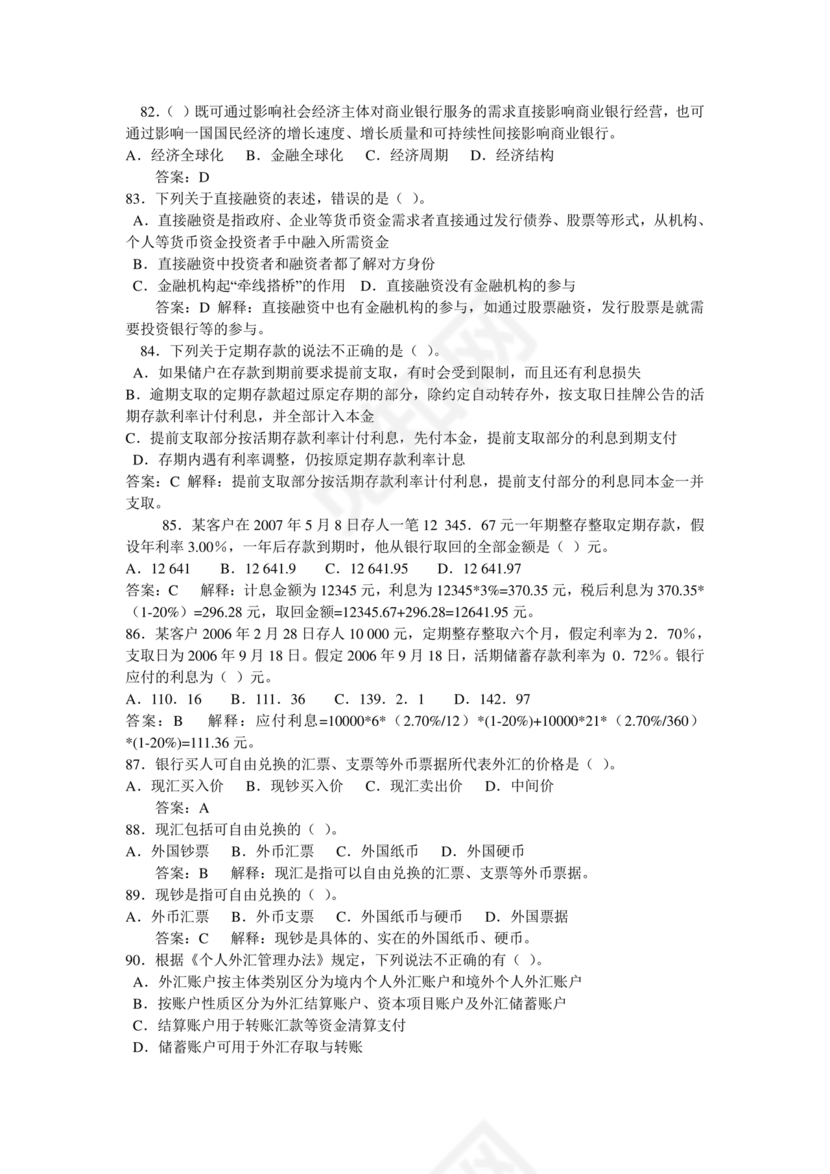 82.（ ）既可通过影响社会经济主体对商业银行服务的需求直接影响商业银行经营，也可通过影响一国国民经济的增长速度、增长质量和可持续性间接影响商业银行。
A．经济全球化　B．金融全球化　C．经济周期　D．经济结构
答案：D
83．下列关于直接融资的表述，错误的是（ ）。
A．直接融资是指政府、企业等货币资金需求者直接通过发行债券、股票等形式，从机构、个人等货币资金投资者手中融入所需资金
B．直接融资中投资者和融资者都了解对方身份
C．金融机构起“牵线搭桥”的作用　D．直接融资没有金融机构的参与
答案：D 解释：直接融资中也有金融机构的参与，如通过股票融资，发行股票是就需要投资银行等的参与。
84．下列关于定期存款的说法不正确的是（ ）。
A．如果储户在存款到期前要求提前支取，有时会受到限制，而且还有利息损失
B．逾期支取的定期存款超过原定存期的部分，除约定自动转存外，按支取日挂牌公告的活期存款利率计付利息，并全部计入本金
C．提前支取部分按活期存款利率计付利息，先付本金，提前支取部分的利息到期支付
D．存期内遇有利率调整，仍按原定期存款利率计息
答案：C 解释：提前支取部分按活期存款利率计付利息，提前支付部分的利息同本金一并支取。
85．某客户在 2007 年 5 月 8 日存人一笔 12 345．67 元一年期整存整取定期存款，假设年利率 3.00%，一年后存款到期时，他从银行取回的全部金额是（ ）元。
A．12 641　B．12 641.9　C．12 641.95　D．12 641.97
答案：C　解释：计息金额为 12345 元，利息为 12345*3%=370.35 元，税后利息为 370.35*（1-20%）=296.28 元，取回金额=12345.67+296.28=12641.95 元。
86．某客户 2006 年 2 月 28 日存人 10 000 元，定期整存整取六个月，假定利率为 2．70%，支取日为 2006 年 9 月 18 日。假定 2006 年 9 月 18 日，活期储蓄存款利率为 0．72%。银行应付的利息为（ ）元。
A．110．16　B．111．36　C．139．2．1　D．142．97
答案：B　解释：应付利息=10000*6*（2.70%/12）*(1-20%)+10000*21*（2.70%/360）*(1-20%)=111.36 元。
87．银行买人可自由兑换的汇票、支票等外币票据所代表外汇的价格是（ ）。
A．现汇买入价　B．现钞买入价　C．现汇卖出价　D．中间价
答案：A
88．现汇包括可自由兑换的（ ）。
A．外国钞票　B．外币汇票　C．外国纸币　D．外国硬币
答案：B　解释：现汇是指可以自由兑换的汇票、支票等外币票据。
89．现钞是指可自由兑换的（ ）。
A．外币汇票　B．外币支票　C．外国纸币与硬币　D．外国票据
答案：C　解释：现钞是具体的、实在的外国纸币、硬币。
90．根据《个人外汇管理办法》规定，下列说法不正确的有（ ）。
A．外汇账户按主体类别区分为境内个人外汇账户和境外个人外汇账户
B．按账户性质区分为外汇结算账户、资本项目账户及外汇储蓄账户
C．结算账户用于转账汇款等资金清算支付
D．储蓄账户可用于外汇存取与转账